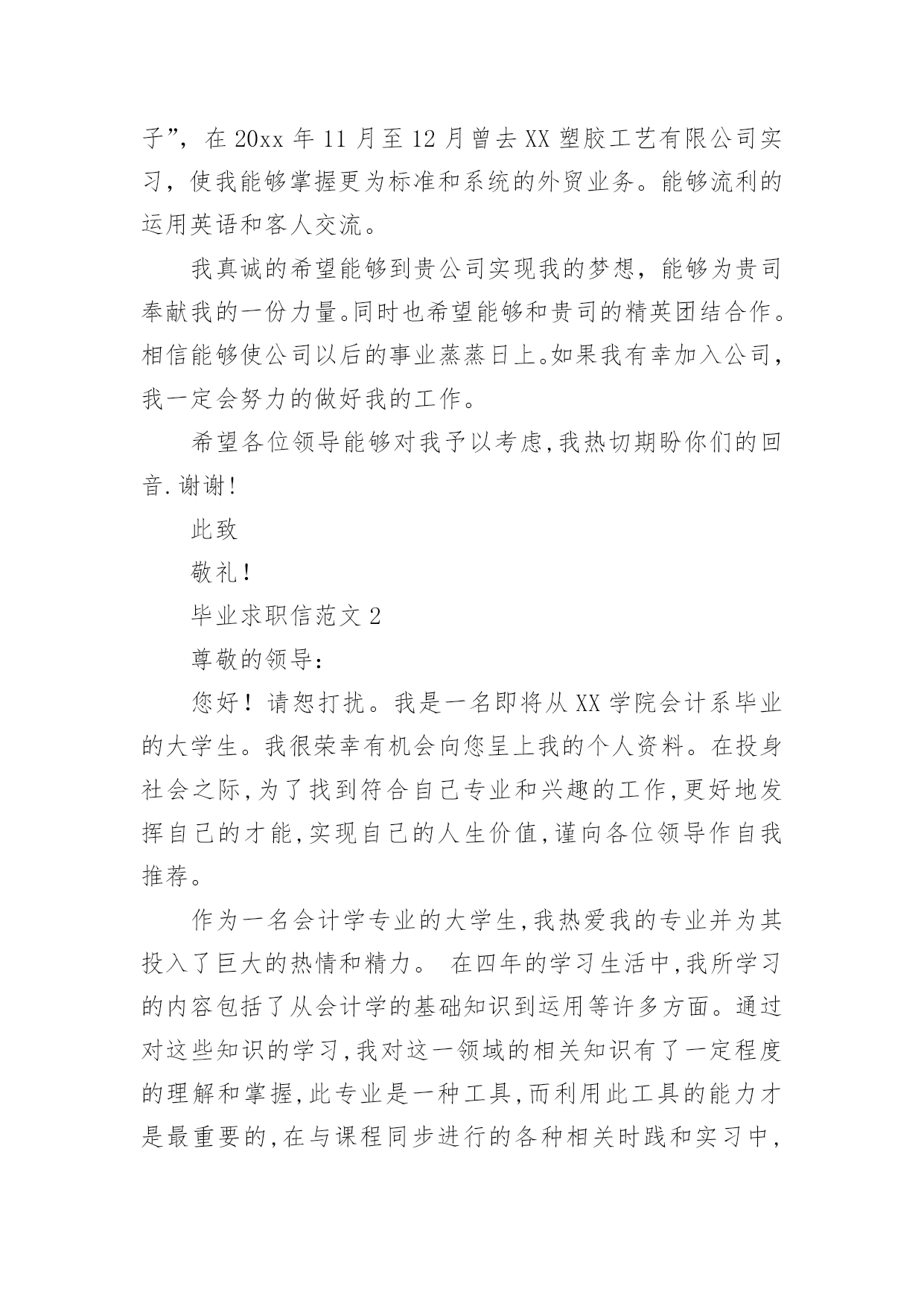 子”，在 20xx 年 11 月至 12 月曾去 XX 塑胶工艺有限公司实习，使我能够掌握更为标准和系统的外贸业务。能够流利的运用英语和客人交流。

我真诚的希望能够到贵公司实现我的梦想，能够为贵司奉献我的一份力量。同时也希望能够和贵司的精英团结合作。相信能够使公司以后的事业蒸蒸日上。如果我有幸加入公司，我一定会努力的做好我的工作。

希望各位领导能够对我予以考虑,我热切期盼你们的回音.谢谢!

此致

敬礼！

毕业求职信范文 2

尊敬的领导：

您好！请恕打扰。我是一名即将从 XX 学院会计系毕业的大学生。我很荣幸有机会向您呈上我的个人资料。在投身社会之际,为了找到符合自己专业和兴趣的工作,更好地发挥自己的才能,实现自己的人生价值,谨向各位领导作自我推荐。

作为一名会计学专业的大学生,我热爱我的专业并为其投入了巨大的热情和精力。 在四年的学习生活中,我所学习的内容包括了从会计学的基础知识到运用等许多方面。通过对这些知识的学习,我对这一领域的相关知识有了一定程度的理解和掌握,此专业是一种工具,而利用此工具的能力才是最重要的,在与课程同步进行的各种相关时践和实习中,